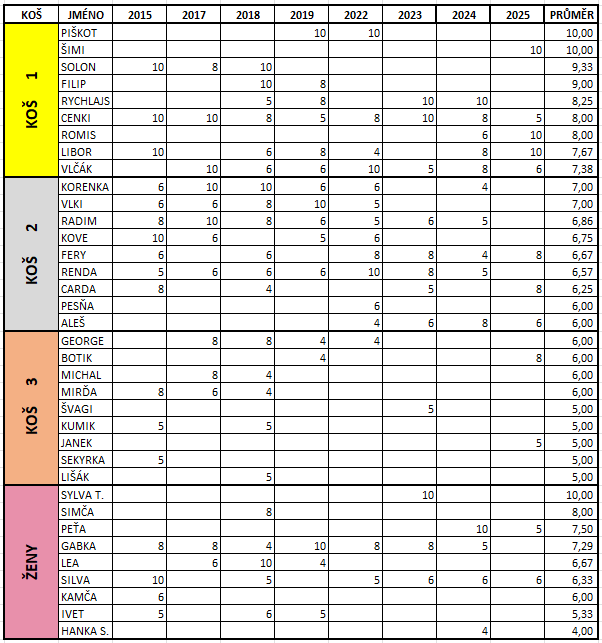 | KOŠ | JMÉNO | 2015 | 2017 | 2018 | 2019 | 2022 | 2023 | 2024 | 2025 | PRŮMĚR |
|---|---|---|---|---|---|---|---|---|---|---|
| KOŠ 1 | PIŠKOT | | | | 10 | 10 | | | | 10,00 |
| | ŠIMI | | | | | | | | 10 | 10,00 |
| | SOLON | 10 | 8 | 10 | | | | | | 9,33 |
| | FILIP | | | 10 | 8 | | | | | 9,00 |
| | RYCHLAJS | | | 5 | 8 | | 10 | 10 | | 8,25 |
| | CENKI | 10 | 10 | 8 | 5 | 8 | 10 | 8 | 5 | 8,00 |
| | ROMIS | | | | | | | 6 | 10 | 8,00 |
| | LIBOR | 10 | | 6 | 8 | 4 | | 8 | 10 | 7,67 |
| | VLČÁK | | 10 | 6 | 6 | 10 | 5 | 8 | 6 | 7,38 |
| KOŠ 2 | KORENKA | 6 | 10 | 10 | 6 | 6 | | 4 | | 7,00 |
| | VLKI | 6 | 6 | 8 | 10 | 5 | | | | 7,00 |
| | RADIM | 8 | 10 | 8 | 6 | 5 | 6 | 5 | | 6,86 |
| | KOVE | 10 | 6 | | 5 | 6 | | | | 6,75 |
| | FERY | 6 | | 6 | | 8 | 8 | 4 | 8 | 6,67 |
| | RENDA | 5 | 6 | 6 | 6 | 10 | 8 | 5 | | 6,57 |
| | CARDA | 8 | | 4 | | | 5 | | 8 | 6,25 |
| | PESŇA | | | | | 6 | | | | 6,00 |
| | ALEŠ | | | | | 4 | 6 | 8 | 6 | 6,00 |
| KOŠ 3 | GEORGE | | 8 | 8 | 4 | 4 | | | | 6,00 |
| | BOTIK | | | | 4 | | | | 8 | 6,00 |
| | MICHAL | | 8 | 4 | | | | | | 6,00 |
| | MIRĎA | 8 | 6 | 4 | | | | | | 6,00 |
| | ŠVAGI | | | | | | 5 | | | 5,00 |
| | KUMIK | 5 | | 5 | | | | | | 5,00 |
| | JANEK | | | | | | | | 5 | 5,00 |
| | SEKYRKA | 5 | | | | | | | | 5,00 |
| | LIŠÁK | | | 5 | | | | | | 5,00 |
| ŽENY | SYLVA T. | | | | | | 10 | | | 10,00 |
| | SIMČA | | | 8 | | | | | | 8,00 |
| | PEŤA | | | | | | | 10 | 5 | 7,50 |
| | GABKA | 8 | 8 | 4 | 10 | 8 | 8 | 5 | | 7,29 |
| | LEA | | 6 | 10 | 4 | | | | | 6,67 |
| | SILVA | 10 | | 5 | | 5 | 6 | 6 | 6 | 6,33 |
| | KAMČA | 6 | | | | | | | | 6,00 |
| | IVET | 5 | | 6 | 5 | | | | | 5,33 |
| | HANKA S. | | | | | | | 4 | | 4,00 |